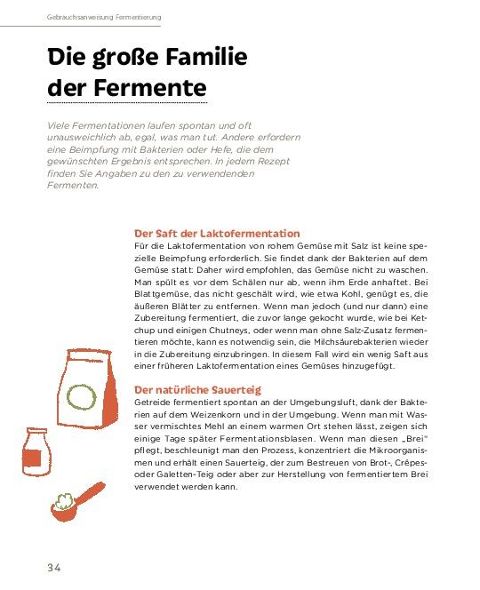 Gebrauchsanweisung Fermentierung

Die große Familie der Fermente

Viele Fermentationen laufen spontan und oft unausweichlich ab, egal, was man tut. Andere erfordern eine Beimpfung mit Bakterien oder Hefe, die dem gewünschten Ergebnis entsprechen. In jedem Rezept finden Sie Angaben zu den zu verwendenden Fermenten.

Der Saft der Laktofermentation
Für die Laktofermentation von rohem Gemüse mit Salz ist keine spezielle Beimpfung erforderlich. Sie findet dank der Bakterien auf dem Gemüse statt: Daher wird empfohlen, das Gemüse nicht zu waschen. Man spült es vor dem Schälen nur ab, wenn ihm Erde anhaftet. Bei Blattgemüse, das nicht geschält wird, wie etwa Kohl, genügt es, die äußeren Blätter zu entfernen. Wenn man jedoch (und nur dann) eine Zubereitung fermentiert, die zuvor lange gekocht wurde, wie bei Ketchup und einigen Chutneys, oder wenn man ohne Salz-Zusatz fermentieren möchte, kann es notwendig sein, die Milchsäurebakterien wieder in die Zubereitung einzubringen. In diesem Fall wird ein wenig Saft aus einer früheren Laktofermentation eines Gemüses hinzugefügt.

Der natürliche Sauerteig
Getreide fermentiert spontan an der Umgebungsluft, dank der Bakterien auf dem Weizenkorn und in der Umgebung. Wenn man mit Wasser vermischtes Mehl an einem warmen Ort stehen lässt, zeigen sich einige Tage später Fermentationsblasen. Wenn man diesen „Brei" pflegt, beschleunigt man den Prozess, konzentriert die Mikroorganismen und erhält einen Sauerteig, der zum Bestreuen von Brot-, Crêpes- oder Galetten-Teig oder aber zur Herstellung von fermentiertem Brei verwendet werden kann.

34